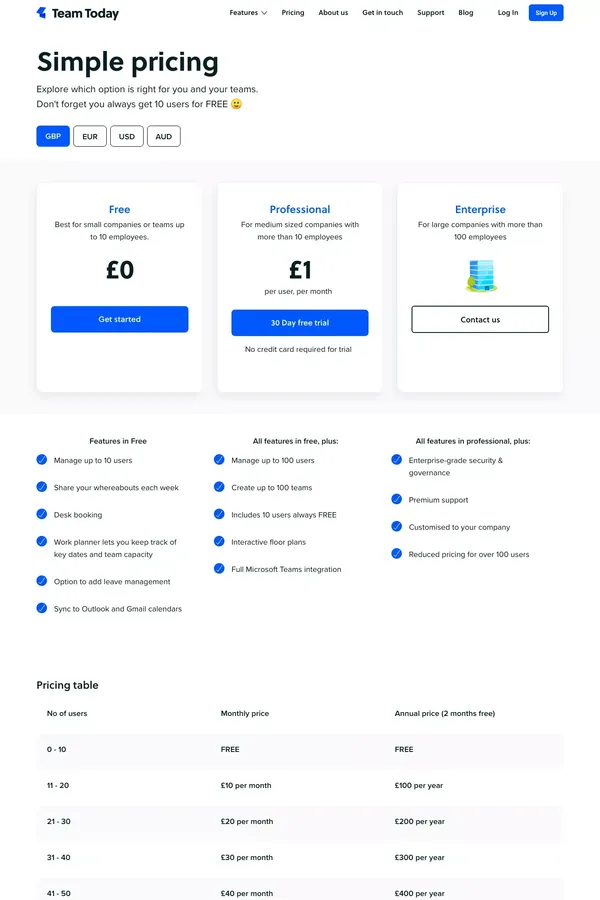 Team Today

Features Pricing About us Get in touch Support Blog Log In Sign Up

Simple pricing

Explore which option is right for you and your teams.
Don't forget you always get 10 users for FREE 🙂

GBP EUR USD AUD

Free
Best for small companies or teams up to 10 employees.
£0
Get started

Professional
For medium sized companies with more than 10 employees
£1
per user, per month
30 Day free trial
No credit card required for trial

Enterprise
For large companies with more than 100 employees
Contact us

Features in Free
Manage up to 10 users
Share your whereabouts each week
Desk booking
Work planner lets you keep track of key dates and team capacity
Option to add leave management
Sync to Outlook and Gmail calendars

All features in free, plus:
Manage up to 100 users
Create up to 100 teams
Includes 10 users always FREE
Interactive floor plans
Full Microsoft Teams integration

All features in professional, plus:
Enterprise-grade security & governance
Premium support
Customised to your company
Reduced pricing for over 100 users

Pricing table

| No of users | Monthly price | Annual price (2 months free) |
|---|---|---|
| 0 - 10 | FREE | FREE |
| 11 - 20 | £10 per month | £100 per year |
| 21 - 30 | £20 per month | £200 per year |
| 31 - 40 | £30 per month | £300 per year |
| 41 - 50 | £40 per month | £400 per year |